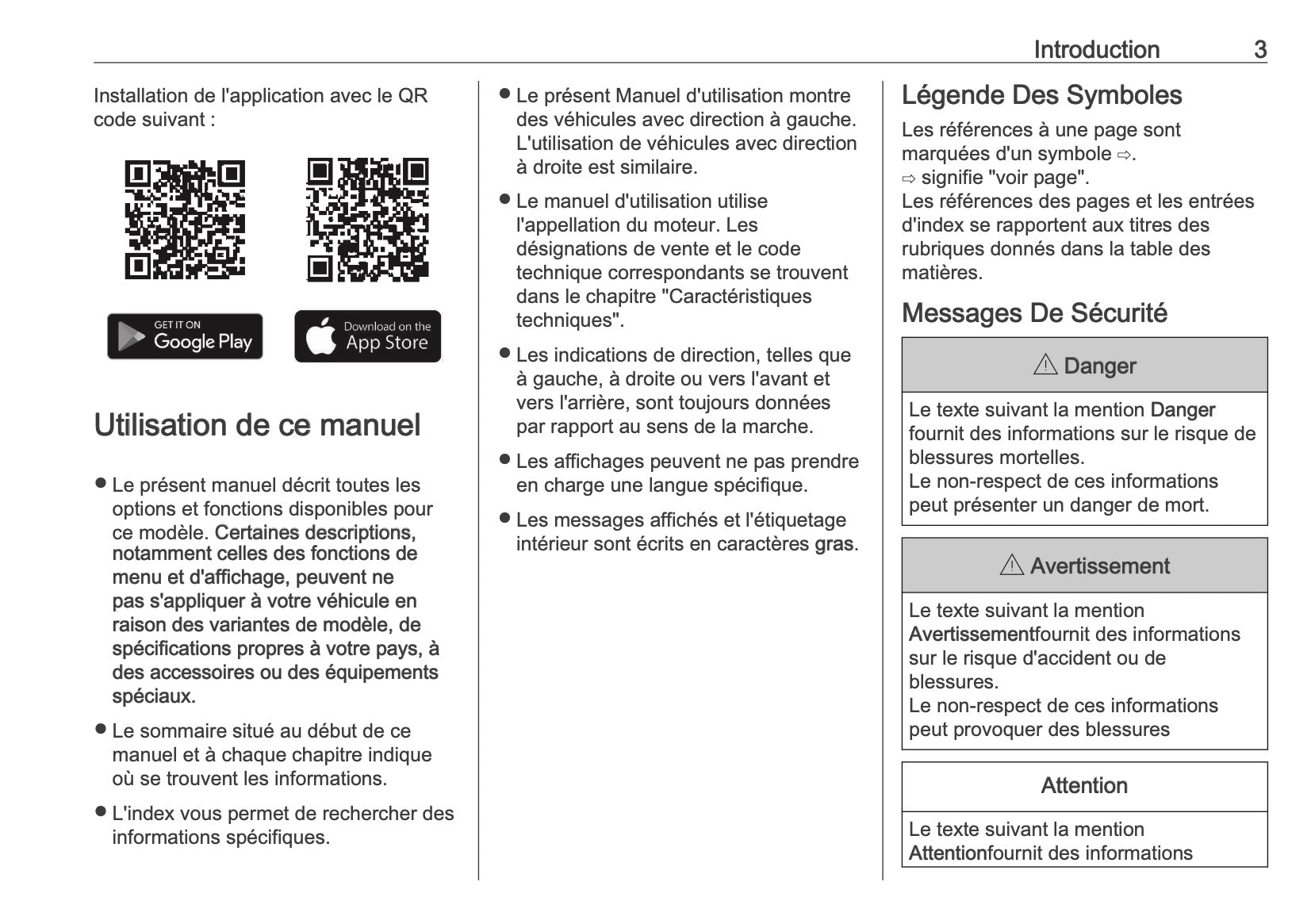 Introduction 3

Installation de l'application avec le QR code suivant :

GET IT ON
Google Play

Download on the
App Store

Utilisation de ce manuel

● Le présent manuel décrit toutes les options et fonctions disponibles pour ce modèle. Certaines descriptions, notamment celles des fonctions de menu et d'affichage, peuvent ne pas s'appliquer à votre véhicule en raison des variantes de modèle, de spécifications propres à votre pays, à des accessoires ou des équipements spéciaux.

● Le sommaire situé au début de ce manuel et à chaque chapitre indique où se trouvent les informations.

● L'index vous permet de rechercher des informations spécifiques.

● Le présent Manuel d'utilisation montre des véhicules avec direction à gauche. L'utilisation de véhicules avec direction à droite est similaire.

● Le manuel d'utilisation utilise l'appellation du moteur. Les désignations de vente et le code technique correspondants se trouvent dans le chapitre "Caractéristiques techniques".

● Les indications de direction, telles que à gauche, à droite ou vers l'avant et vers l'arrière, sont toujours données par rapport au sens de la marche.

● Les affichages peuvent ne pas prendre en charge une langue spécifique.

● Les messages affichés et l'étiquetage intérieur sont écrits en caractères gras.

Légende Des Symboles

Les références à une page sont marquées d'un symbole ⇨.
⇨ signifie "voir page".
Les références des pages et les entrées d'index se rapportent aux titres des rubriques donnés dans la table des matières.

Messages De Sécurité

⚠ Danger

Le texte suivant la mention Danger fournit des informations sur le risque de blessures mortelles.
Le non-respect de ces informations peut présenter un danger de mort.

⚠ Avertissement

Le texte suivant la mention Avertissementfournit des informations sur le risque d'accident ou de blessures.
Le non-respect de ces informations peut provoquer des blessures

Attention

Le texte suivant la mention Attentionfournit des informations